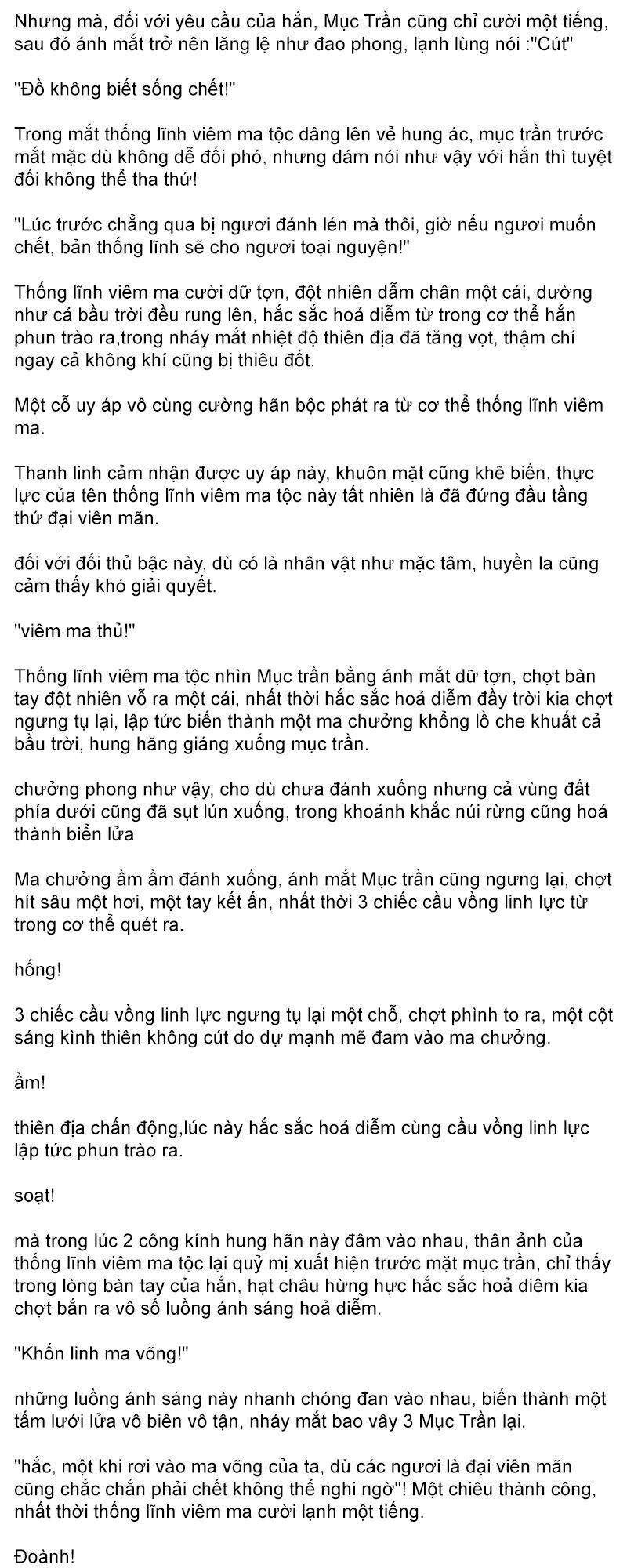 Nhưng mà, đối với yêu cầu của hắn, Mục Trần cũng chỉ cười một tiếng, sau đó ánh mắt trở nên lăng lệ như đao phong, lạnh lùng nói :"Cút"

"Đồ không biết sống chết!"

Trong mắt thống lĩnh viêm ma tộc dâng lên vẻ hung ác, mục trần trước mắt mặc dù không dễ đối phó, nhưng dám nói như vậy với hắn thì tuyệt đối không thể tha thứ!

"Lúc trước chẳng qua bị ngươi đánh lén mà thôi, giờ nếu ngươi muốn chết, bản thống lĩnh sẽ cho ngươi toại nguyện!"

Thống lĩnh viêm ma cười dữ tợn, đột nhiên dẫm chân một cái, dường như cả bầu trời đều rung lên, hắc sắc hoả diễm từ trong cơ thể hắn phun trào ra,trong nháy mắt nhiệt độ thiên địa đã tăng vọt, thậm chí ngay cả không khí cũng bị thiêu đốt.

Một cỗ uy áp vô cùng cường hãn bộc phát ra từ cơ thể thống lĩnh viêm ma.

Thanh linh cảm nhận được uy áp này, khuôn mặt cũng khẽ biến, thực lực của tên thống lĩnh viêm ma tộc này tất nhiên là đã đứng đầu tầng thứ đại viên mãn.

đối với đối thủ bậc này, dù có là nhân vật như mặc tâm, huyền la cũng cảm thấy khó giải quyết.

"viêm ma thủ!"

Thống lĩnh viêm ma tộc nhìn Mục trần bằng ánh mắt dữ tợn, chợt bàn tay đột nhiên vỗ ra một cái, nhất thời hắc sắc hoả diễm đầy trời kia chợt ngưng tụ lại, lập tức biến thành một ma chưởng khổng lồ che khuất cả bầu trời, hung hăng giáng xuống mục trần.

chưởng phong như vậy, cho dù chưa đánh xuống nhưng cả vùng đất phía dưới cũng đã sụt lún xuống, trong khoảnh khắc núi rừng cũng hoá thành biển lửa

Ma chưởng ầm ầm đánh xuống, ánh mắt Mục trần cũng ngưng lại, chợt hít sâu một hơi, một tay kết ấn, nhất thời 3 chiếc cầu vồng linh lực từ trong cơ thể quét ra.

hống!

3 chiếc cầu vồng linh lực ngưng tụ lại một chỗ, chợt phình to ra, một cột sáng kình thiên không cút do dự mạnh mẽ đam vào ma chưởng.

ầm!

thiên địa chấn động,lúc này hắc sắc hoả diễm cùng cầu vồng linh lực lập tức phun trào ra.

soạt!

mà trong lúc 2 công kính hung hãn này đâm vào nhau, thân ảnh của thống lĩnh viêm ma tộc lại quỷ mị xuất hiện trước mặt mục trần, chỉ thấy trong lòng bàn tay của hắn, hạt châu hừng hực hắc sắc hoả diêm kia chợt bắn ra vô số luồng ánh sáng hoả diễm.

"Khốn linh ma võng!"

những luồng ánh sáng này nhanh chóng đan vào nhau, biến thành một tấm lưới lửa vô biên vô tận, nháy mắt bao vây 3 Mục Trần lại.

"hắc, một khi rơi vào ma võng của ta, dù các ngươi là đại viên mãn cũng chắc chắn phải chết không thể nghi ngờ"! Một chiêu thành công, nhất thời thống lĩnh viêm ma cười lạnh một tiếng.

Đoành!